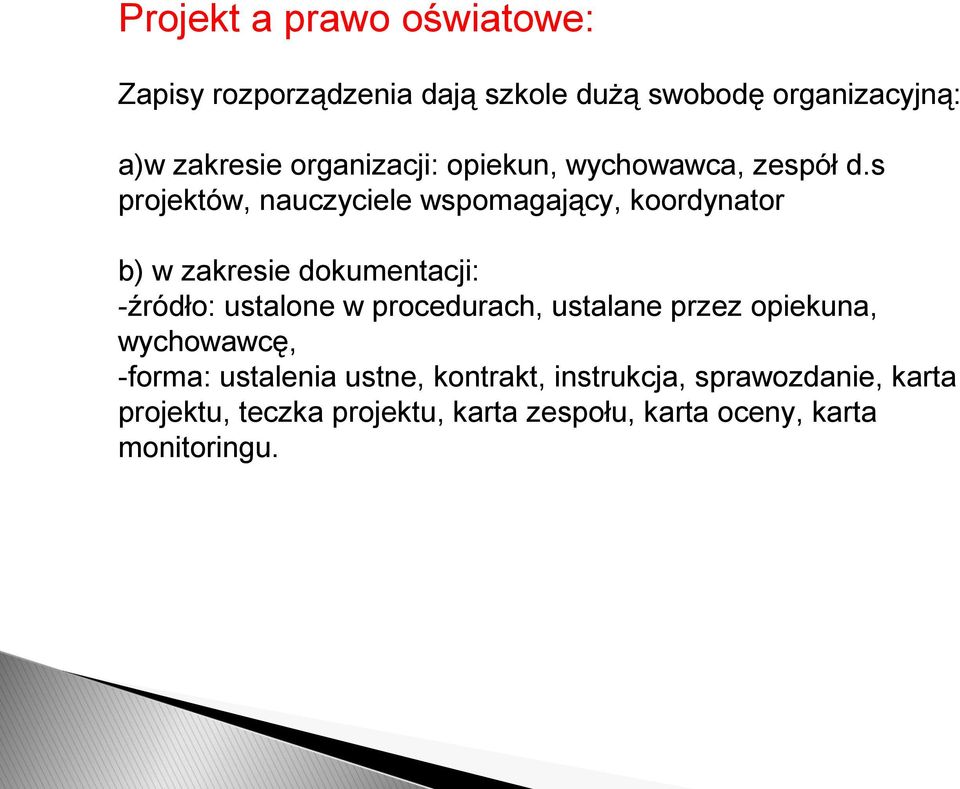 Projekt a prawo oświatowe:

Zapisy rozporządzenia dają szkole dużą swobodę organizacyjną:

a)w zakresie organizacji: opiekun, wychowawca, zespół d.s projektów, nauczyciele wspomagający, koordynator

b) w zakresie dokumentacji:
-źródło: ustalone w procedurach, ustalane przez opiekuna, wychowawcę,
-forma: ustalenia ustne, kontrakt, instrukcja, sprawozdanie, karta projektu, teczka projektu, karta zespołu, karta oceny, karta monitoringu.